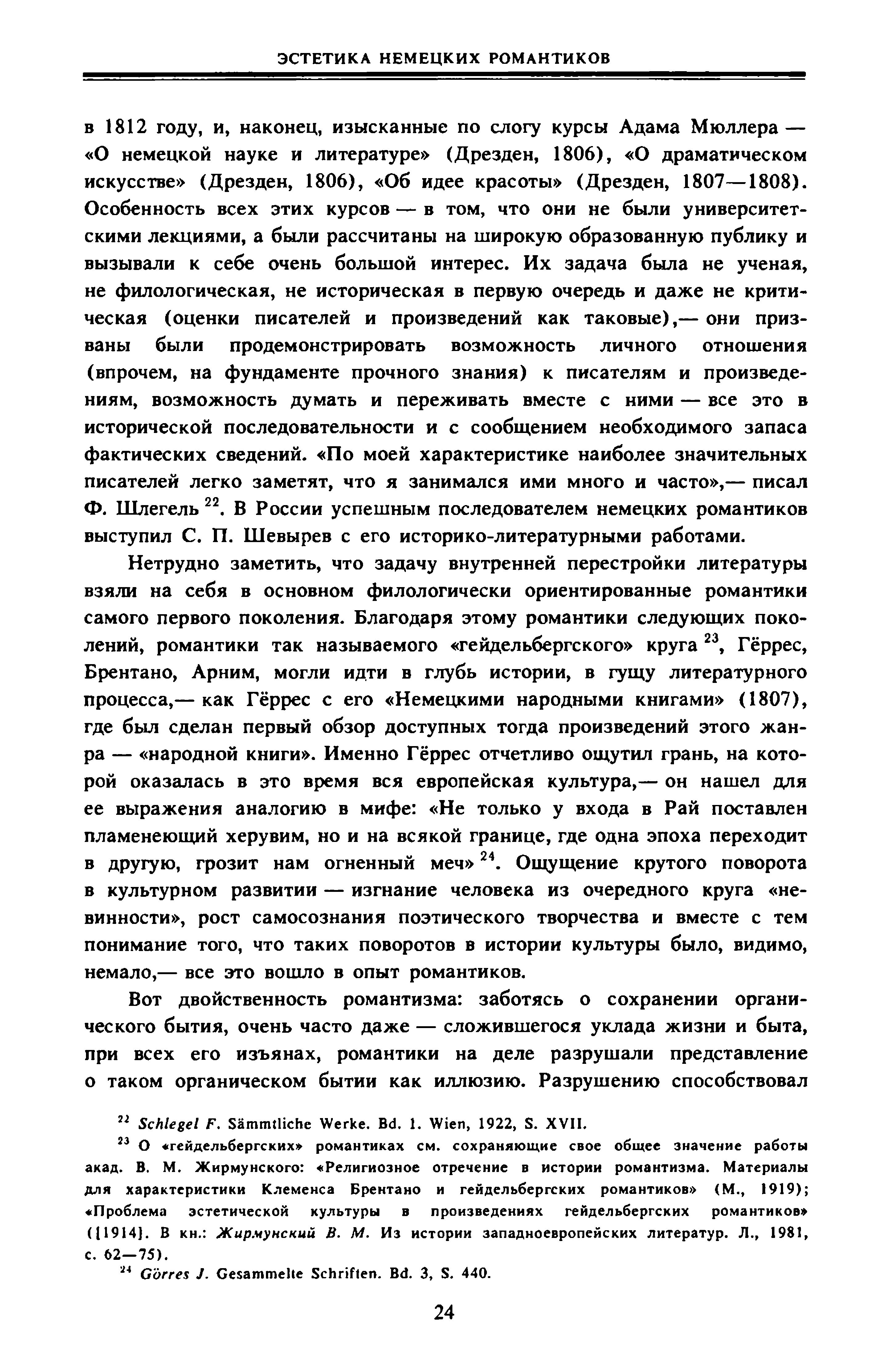 ЭСТЕТИКА НЕМЕЦКИХ РОМАНТИКОВ

в 1812 году, и, наконец, изысканные по слогу курсы Адама Мюллера — «О немецкой науке и литературе» (Дрезден, 1806), «О драматическом искусстве» (Дрезден, 1806), «Об идее красоты» (Дрезден, 1807—1808). Особенность всех этих курсов — в том, что они не были университетскими лекциями, а были рассчитаны на широкую образованную публику и вызывали к себе очень большой интерес. Их задача была не ученая, не филологическая, не историческая в первую очередь и даже не критическая (оценки писателей и произведений как таковые),— они призваны были продемонстрировать возможность личного отношения (впрочем, на фундаменте прочного знания) к писателям и произведениям, возможность думать и переживать вместе с ними — все это в исторической последовательности и с сообщением необходимого запаса фактических сведений. «По моей характеристике наиболее значительных писателей легко заметят, что я занимался ими много и часто»,— писал Ф. Шлегель $^{22}$. В России успешным последователем немецких романтиков выступил С. П. Шевырев с его историко-литературными работами.

Нетрудно заметить, что задачу внутренней перестройки литературы взяли на себя в основном филологически ориентированные романтики самого первого поколения. Благодаря этому романтики следующих поколений, романтики так называемого «гейдельбергского» круга $^{23}$, Гёррес, Брентано, Арним, могли идти в глубь истории, в гущу литературного процесса,— как Гёррес с его «Немецкими народными книгами» (1807), где был сделан первый обзор доступных тогда произведений этого жанра — «народной книги». Именно Гёррес отчетливо ощутил грань, на которой оказалась в это время вся европейская культура,— он нашел для ее выражения аналогию в мифе: «Не только у входа в Рай поставлен пламенеющий херувим, но и на всякой границе, где одна эпоха переходит в другую, грозит нам огненный меч» $^{24}$. Ощущение крутого поворота в культурном развитии — изгнание человека из очередного круга «невинности», рост самосознания поэтического творчества и вместе с тем понимание того, что таких поворотов в истории культуры было, видимо, немало,— все это вошло в опыт романтиков.

Вот двойственность романтизма: заботясь о сохранении органического бытия, очень часто даже — сложившегося уклада жизни и быта, при всех его изъянах, романтики на деле разрушали представление о таком органическом бытии как иллюзию. Разрушению способствовал

$^{22}$ Schlegel F. Sämmtliche Werke. Bd. 1. Wien, 1922, S. XVII.
$^{23}$ О «гейдельбергских» романтиках см. сохраняющие свое общее значение работы акад. В. М. Жирмунского: «Религиозное отречение в истории романтизма. Материалы для характеристики Клеменса Брентано и гейдельбергских романтиков» (М., 1919); «Проблема эстетической культуры в произведениях гейдельбергских романтиков» ([1914]. В кн.: Жирмунский В. М. Из истории западноевропейских литератур. Л., 1981, с. 62—75).
$^{24}$ Görres J. Gesammelte Schriften. Bd. 3, S. 440.

24